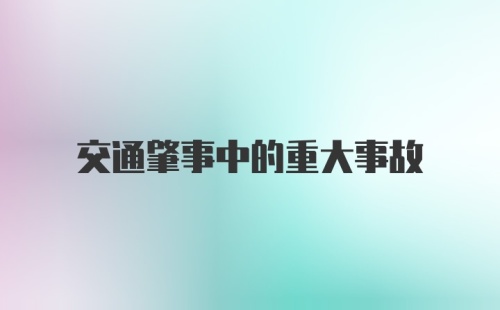 交通肇事中的重大事故